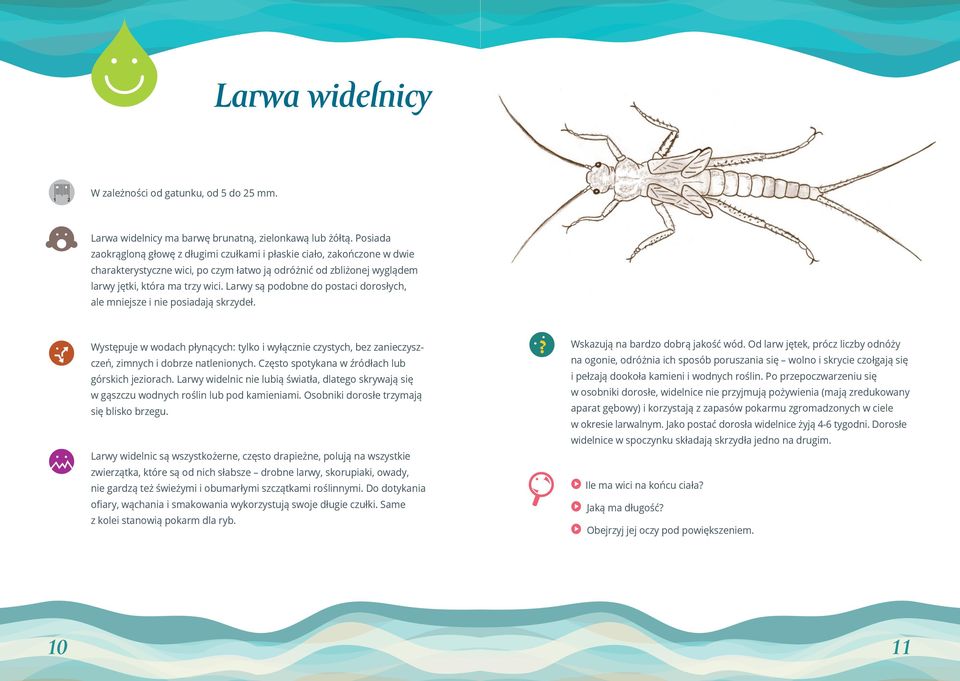 Larwa widelnicy

W zależności od gatunku, od 5 do 25 mm.

Larwa widelnicy ma barwę brunatną, zielonkawą lub żółtą. Posiada zaokrągloną głowę z długimi czułkami i płaskie ciało, zakończone w dwie charakterystyczne wici, po czym łatwo ją odróżnić od zbliżonej wyglądem larwy jętki, która ma trzy wici. Larwy są podobne do postaci dorosłych, ale mniejsze i nie posiadają skrzydeł.

Występuje w wodach płynących: tylko i wyłącznie czystych, bez zanieczyszczeń, zimnych i dobrze natlenionych. Często spotykana w źródłach lub górskich jeziorach. Larwy widelnic nie lubią światła, dlatego skrywają się w gąszczu wodnych roślin lub pod kamieniami. Osobniki dorosłe trzymają się blisko brzegu.

Larwy widelnic są wszystkożerne, często drapieżne, polują na wszystkie zwierzątka, które są od nich słabsze – drobne larwy, skorupiaki, owady, nie gardzą też świeżymi i obumarłymi szczątkami roślinnymi. Do dotykania ofiary, wąchania i smakowania wykorzystują swoje długie czułki. Same z kolei stanowią pokarm dla ryb.

Wskazują na bardzo dobrą jakość wód. Od larw jętek, prócz liczby odnóży na ogonie, odróżnia ich sposób poruszania się – wolno i skrycie czołgają się i pełzają dookoła kamieni i wodnych roślin. Po przepoczwarzeniu się w osobniki dorosłe, widelnice nie przyjmują pożywienia (mają zredukowany aparat gębowy) i korzystają z zapasów pokarmu zgromadzonych w ciele w okresie larwalnym. Jako postać dorosła widelnice żyją 4-6 tygodni. Dorosłe widelnice w spoczynku składają skrzydła jedno na drugim.

Ile ma wici na końcu ciała?

Jaką ma długość?

Obejrzyj jej oczy pod powiększeniem.

10

11